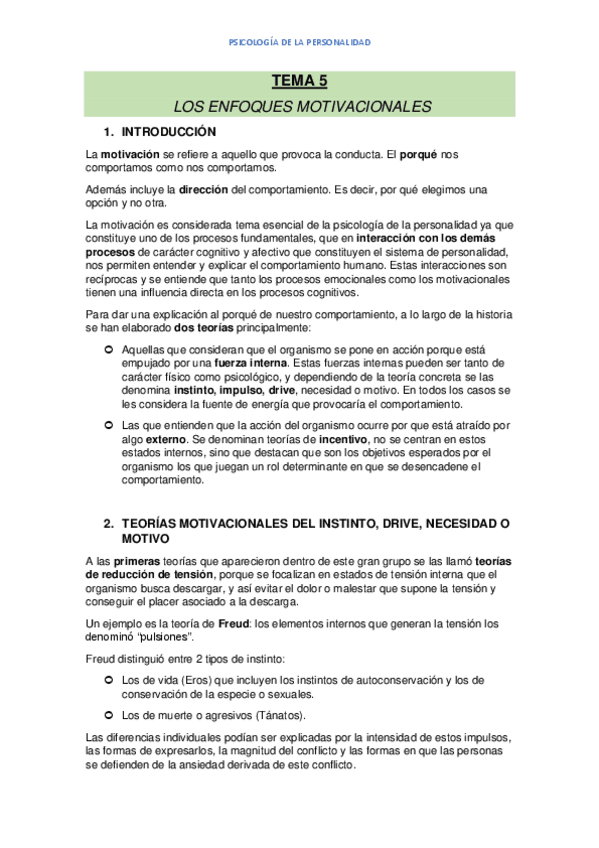 PSICOLOGÍA DE LA PERSONALIDAD

TEMA 5

LOS ENFOQUES MOTIVACIONALES

1. INTRODUCCIÓN

La motivación se refiere a aquello que provoca la conducta. El porqué nos comportamos como nos comportamos.

Además incluye la dirección del comportamiento. Es decir, por qué elegimos una opción y no otra.

La motivación es considerada tema esencial de la psicología de la personalidad ya que constituye uno de los procesos fundamentales, que en interacción con los demás procesos de carácter cognitivo y afectivo que constituyen el sistema de personalidad, nos permiten entender y explicar el comportamiento humano. Estas interacciones son recíprocas y se entiende que tanto los procesos emocionales como los motivacionales tienen una influencia directa en los procesos cognitivos.

Para dar una explicación al porqué de nuestro comportamiento, a lo largo de la historia se han elaborado dos teorías principalmente:

Aquellas que consideran que el organismo se pone en acción porque está empujado por una fuerza interna. Estas fuerzas internas pueden ser tanto de carácter físico como psicológico, y dependiendo de la teoría concreta se las denomina instinto, impulso, drive, necesidad o motivo. En todos los casos se les considera la fuente de energía que provocaría el comportamiento.

Las que entienden que la acción del organismo ocurre por que está atraído por algo externo. Se denominan teorías de incentivo, no se centran en estos estados internos, sino que destacan que son los objetivos esperados por el organismo los que juegan un rol determinante en que se desencadene el comportamiento.

2. TEORÍAS MOTIVACIONALES DEL INSTINTO, DRIVE, NECESIDAD O MOTIVO

A las primeras teorías que aparecieron dentro de este gran grupo se las llamó teorías de reducción de tensión, porque se focalizan en estados de tensión interna que el organismo busca descargar, y así evitar el dolor o malestar que supone la tensión y conseguir el placer asociado a la descarga.

Un ejemplo es la teoría de Freud: los elementos internos que generan la tensión los denominó "pulsiones".

Freud distinguió entre 2 tipos de instinto:

Los de vida (Eros) que incluyen los instintos de autoconservación y los de conservación de la especie o sexuales.

Los de muerte o agresivos (Tánatos).

Las diferencias individuales podían ser explicadas por la intensidad de estos impulsos, las formas de expresarlos, la magnitud del conflicto y las formas en que las personas se defienden de la ansiedad derivada de este conflicto.